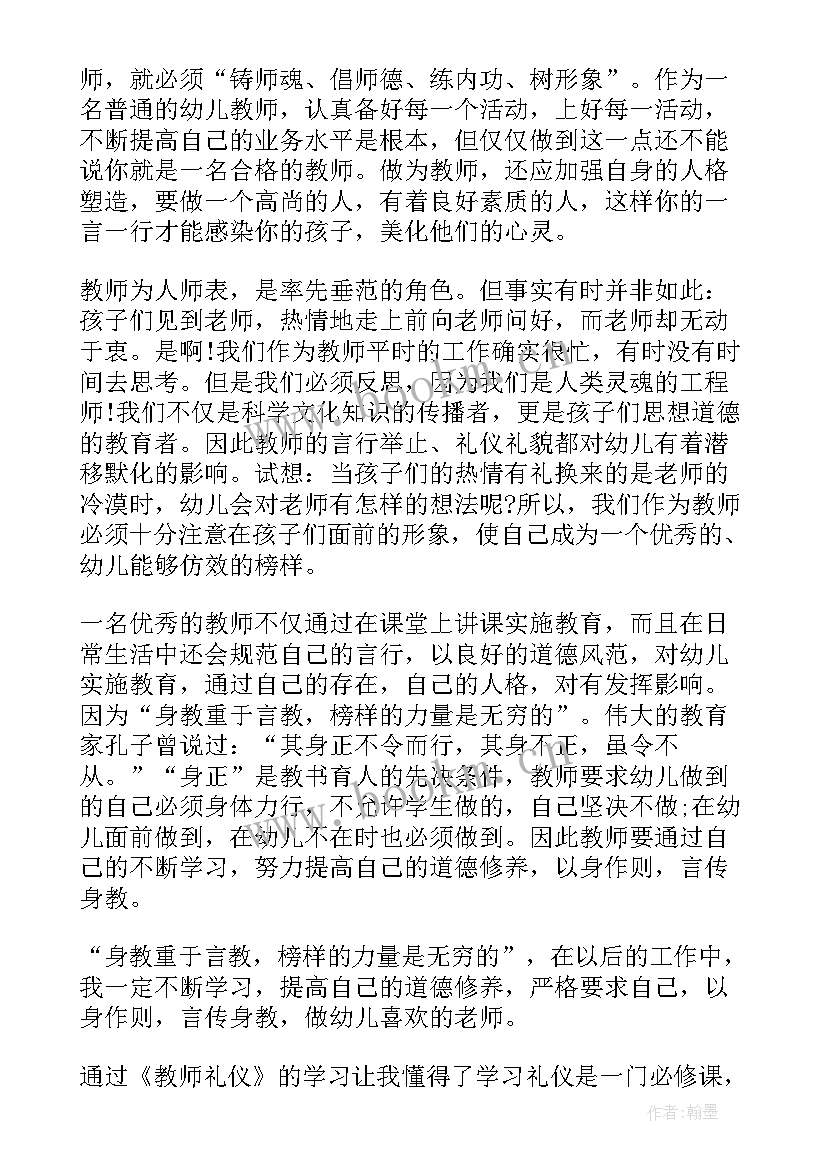 师，就必须“铸师魂、倡师德、练内功、树形象”。作为一名普通的幼儿教师，认真备好每一个活动，上好每一活动，不断提高自己的业务水平是根本，但仅仅做到这一点还不能说你就是一名合格的教师。做为教师，还应加强自身的人格塑造，要做一个高尚的人，有着良好素质的人，这样你的一言一行才能感染你的孩子，美化他们的心灵。

教师为人师表，是率先垂范的角色。但事实有时并非如此：孩子们见到老师，热情地走上前向老师问好，而老师却无动于衷。是啊!我们作为教师平时的工作确实很忙，有时没有时间去思考。但是我们必须反思，因为我们是人类灵魂的工程师!我们不仅是科学文化知识的传播者，更是孩子们思想道德的教育者。因此教师的言行举止、礼仪礼貌都对幼儿有着潜移默化的影响。试想：当孩子们的热情有礼换来的是老师的冷漠时，幼儿会对老师有怎样的想法呢?所以，我们作为教师必须十分注意在孩子们面前的形象，使自己成为一个优秀的、幼儿能够仿效的榜样。

一名优秀的教师不仅通过在课堂上讲课实施教育，而且在日常生活中还会规范自己的言行，以良好的道德风范，对幼儿实施教育，通过自己的存在，自己的人格，对有发挥影响。因为“身教重于言教，榜样的力量是无穷的”。伟大的教育家孔子曾说过：“其身正不令而行，其身不正，虽令不从。”“身正”是教书育人的先决条件，教师要求幼儿做到的自己必须身体力行，不允许学生做的，自己坚决不做;在幼儿面前做到，在幼儿不在时也必须做到。因此教师要通过自己的不断学习，努力提高自己的道德修养，以身作则，言传身教。

“身教重于言教，榜样的力量是无穷的”，在以后的工作中，我一定不断学习，提高自己的道德修养，严格要求自己，以身作则，言传身教，做幼儿喜欢的老师。

通过《教师礼仪》的学习让我懂得了学习礼仪是一门必修课，

作者:翰墨